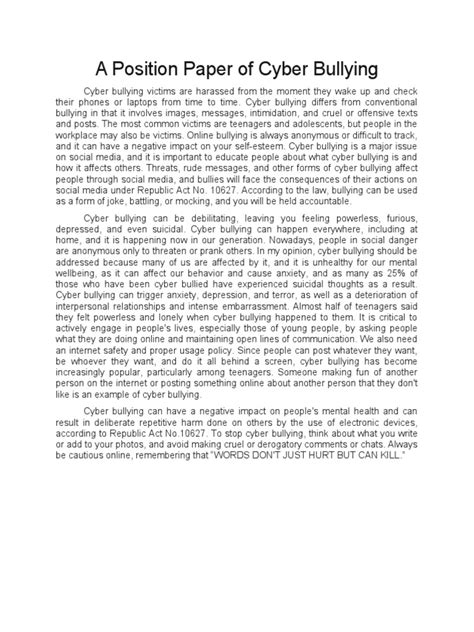 A Position Paper of Cyber Bullying

Cyber bullying victims are harassed from the moment they wake up and check their phones or laptops from time to time. Cyber bullying differs from conventional bullying in that it involves images, messages, intimidation, and cruel or offensive texts and posts. The most common victims are teenagers and adolescents, but people in the workplace may also be victims. Online bullying is always anonymous or difficult to track, and it can have a negative impact on your self-esteem. Cyber bullying is a major issue on social media, and it is important to educate people about what cyber bullying is and how it affects others. Threats, rude messages, and other forms of cyber bullying affect people through social media, and bullies will face the consequences of their actions on social media under Republic Act No. 10627. According to the law, bullying can be used as a form of joke, battling, or mocking, and you will be held accountable.

Cyber bullying can be debilitating, leaving you feeling powerless, furious, depressed, and even suicidal. Cyber bullying can happen everywhere, including at home, and it is happening now in our generation. Nowadays, people in social danger are anonymous only to threaten or prank others. In my opinion, cyber bullying should be addressed because many of us are affected by it, and it is unhealthy for our mental wellbeing, as it can affect our behavior and cause anxiety, and as many as 25% of those who have been cyber bullied have experienced suicidal thoughts as a result. Cyber bullying can trigger anxiety, depression, and terror, as well as a deterioration of interpersonal relationships and intense embarrassment. Almost half of teenagers said they felt powerless and lonely when cyber bullying happened to them. It is critical to actively engage in people's lives, especially those of young people, by asking people what they are doing online and maintaining open lines of communication. We also need an internet safety and proper usage policy. Since people can post whatever they want, be whoever they want, and do it all behind a screen, cyber bullying has become increasingly popular, particularly among teenagers. Someone making fun of another person on the internet or posting something online about another person that they don't like is an example of cyber bullying.

Cyber bullying can have a negative impact on people's mental health and can result in deliberate repetitive harm done on others by the use of electronic devices, according to Republic Act No.10627. To stop cyber bullying, think about what you write or add to your photos, and avoid making cruel or derogatory comments or chats. Always be cautious online, remembering that "WORDS DON'T JUST HURT BUT CAN KILL."